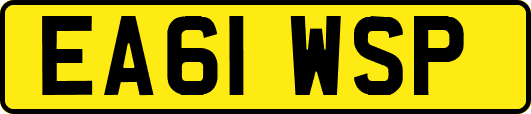 EA61 WSP